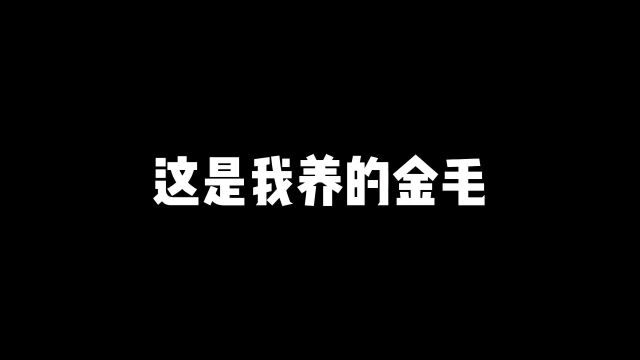 这是我养的金毛